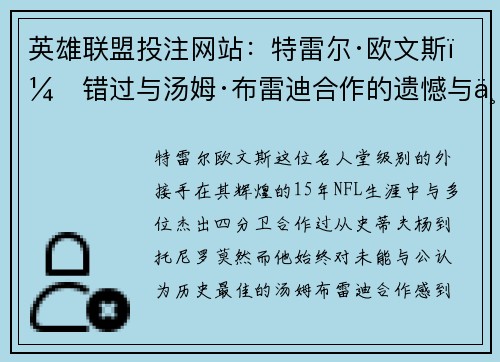 英雄联盟投注网站：特雷尔·欧文斯ï¼ 错过与汤姆·布雷迪合作的遗憾与ä

特雷尔欧文斯这位名人堂级别的外接手在其辉煌的15年NFL生涯中与多位杰出四分卫合作过从史蒂夫杨到托尼罗莫然而他始终对未能与公认为历史最佳的汤姆布雷迪合作感到